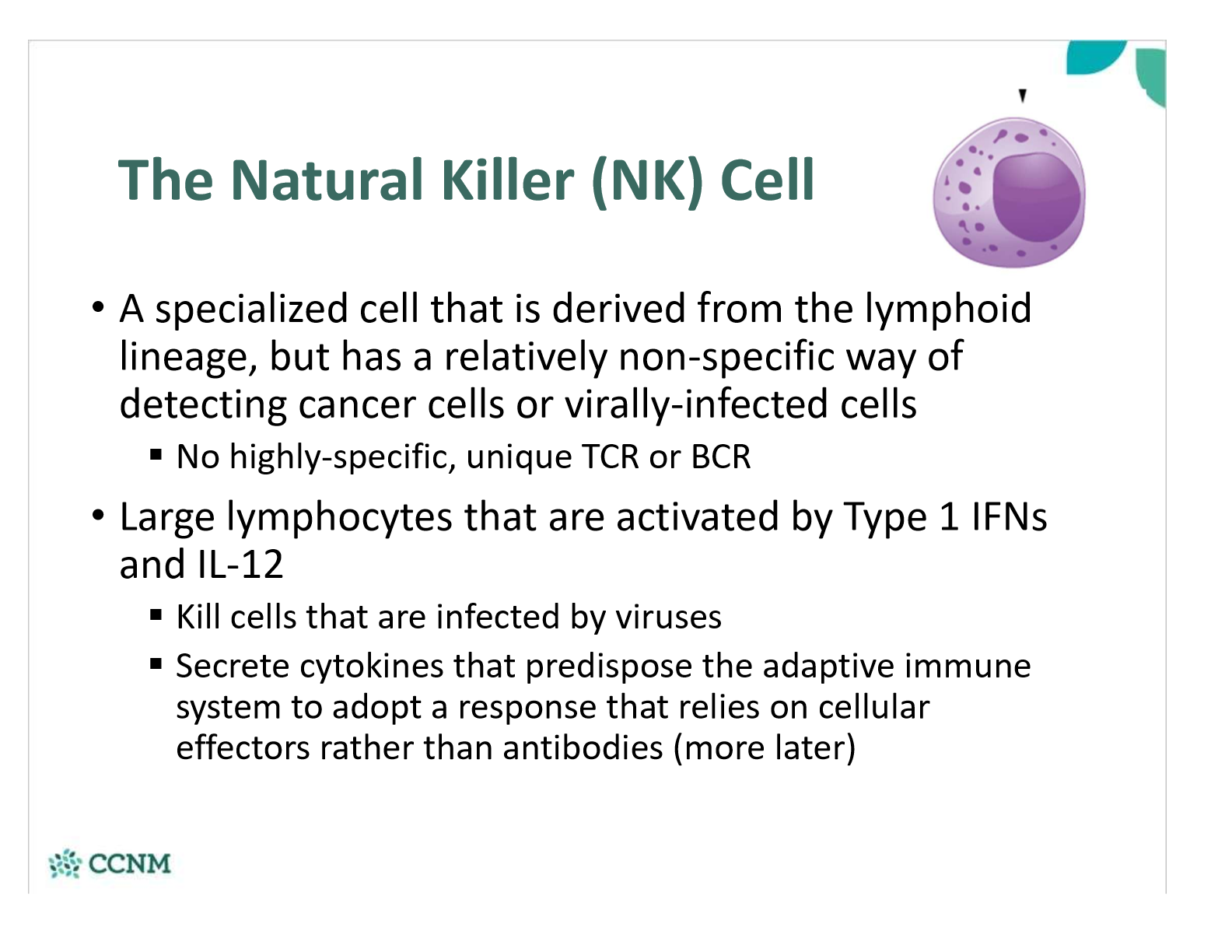 The Natural Killer (NK) Cell

• A specialized cell that is derived from the lymphoid lineage, but has a relatively non-specific way of detecting cancer cells or virally-infected cells
  ▪ No highly-specific, unique TCR or BCR

• Large lymphocytes that are activated by Type 1 IFNs and IL-12
  ▪ Kill cells that are infected by viruses
  ▪ Secrete cytokines that predispose the adaptive immune system to adopt a response that relies on cellular effectors rather than antibodies (more later)

CCNM